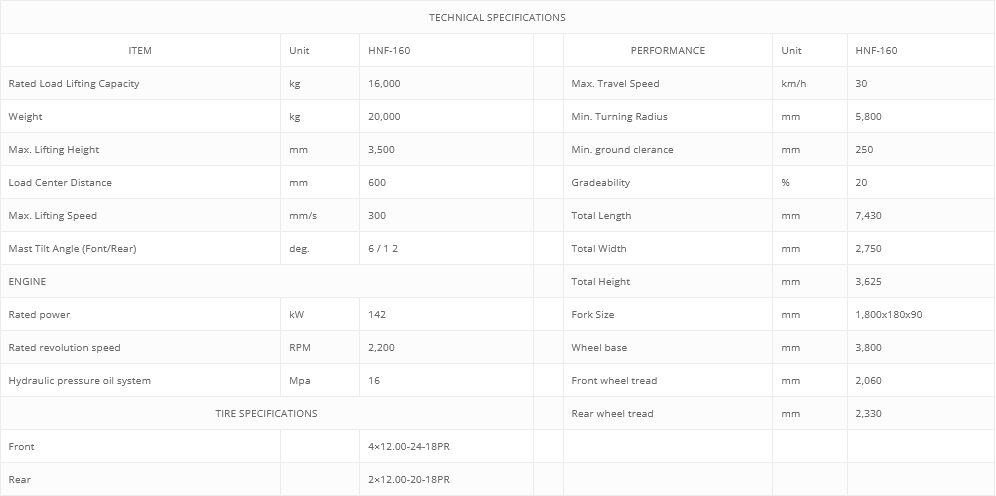 TECHNICAL SPECIFICATIONS

| ITEM | Unit | HNF-160 | | PERFORMANCE | Unit | HNF-160 |
|---|---|---|---|---|---|---|
| Rated Load Lifting Capacity | kg | 16,000 | | Max. Travel Speed | km/h | 30 |
| Weight | kg | 20,000 | | Min. Turning Radius | mm | 5,800 |
| Max. Lifting Height | mm | 3,500 | | Min. ground clerance | mm | 250 |
| Load Center Distance | mm | 600 | | Gradeability | % | 20 |
| Max. Lifting Speed | mm/s | 300 | | Total Length | mm | 7,430 |
| Mast Tilt Angle (Font/Rear) | deg. | 6 / 1 2 | | Total Width | mm | 2,750 |
| ENGINE | | | | Total Height | mm | 3,625 |
| Rated power | kW | 142 | | Fork Size | mm | 1,800x180x90 |
| Rated revolution speed | RPM | 2,200 | | Wheel base | mm | 3,800 |
| Hydraulic pressure oil system | Mpa | 16 | | Front wheel tread | mm | 2,060 |
| TIRE SPECIFICATIONS | | | | Rear wheel tread | mm | 2,330 |
| Front | | 4×12.00-24-18PR | | | | |
| Rear | | 2×12.00-20-18PR | | | | |